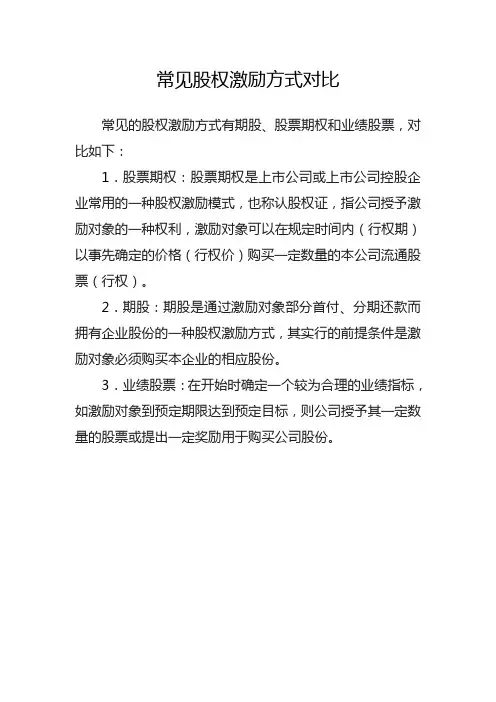 常见股权激励方式对比

常见的股权激励方式有期股、股票期权和业绩股票，对比如下：

1．股票期权：股票期权是上市公司或上市公司控股企业常用的一种股权激励模式，也称认股权证，指公司授予激励对象的一种权利，激励对象可以在规定时间内（行权期）以事先确定的价格（行权价）购买一定数量的本公司流通股票（行权）。

2．期股：期股是通过激励对象部分首付、分期还款而拥有企业股份的一种股权激励方式，其实行的前提条件是激励对象必须购买本企业的相应股份。

3．业绩股票：在开始时确定一个较为合理的业绩指标，如激励对象到预定期限达到预定目标，则公司授予其一定数量的股票或提出一定奖励用于购买公司股份。